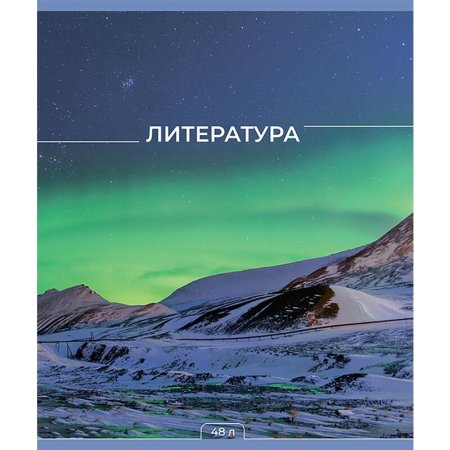 ЛИТЕРАТУРА

48 л